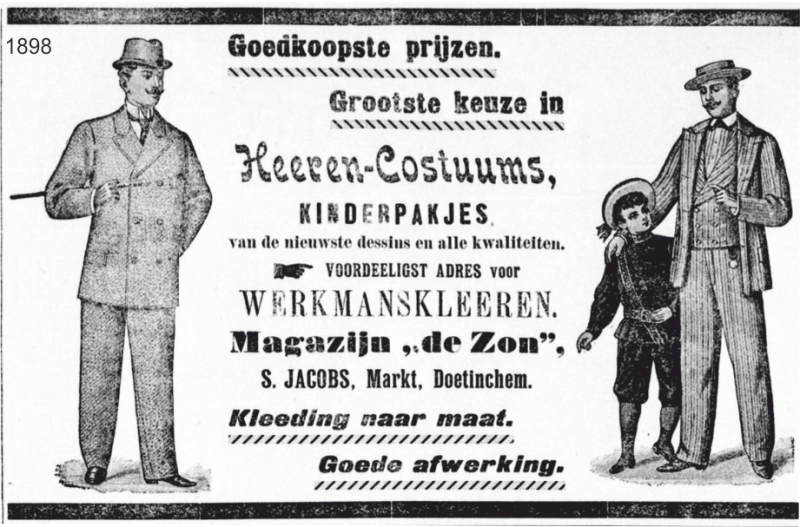 1898

Goedkoopste prijzen.

Grootste keuze in

Heeren-Costuums,

KINDERPAKJES,

van de nieuwste dessins en alle kwaliteiten.

VOORDEELIGST ADRES voor

WERKMANSKLEEREN.

Magazijn „de Zon",

S. JACOBS, Markt, Doetinchem.

Kleeding naar maat.

Goede afwerking.